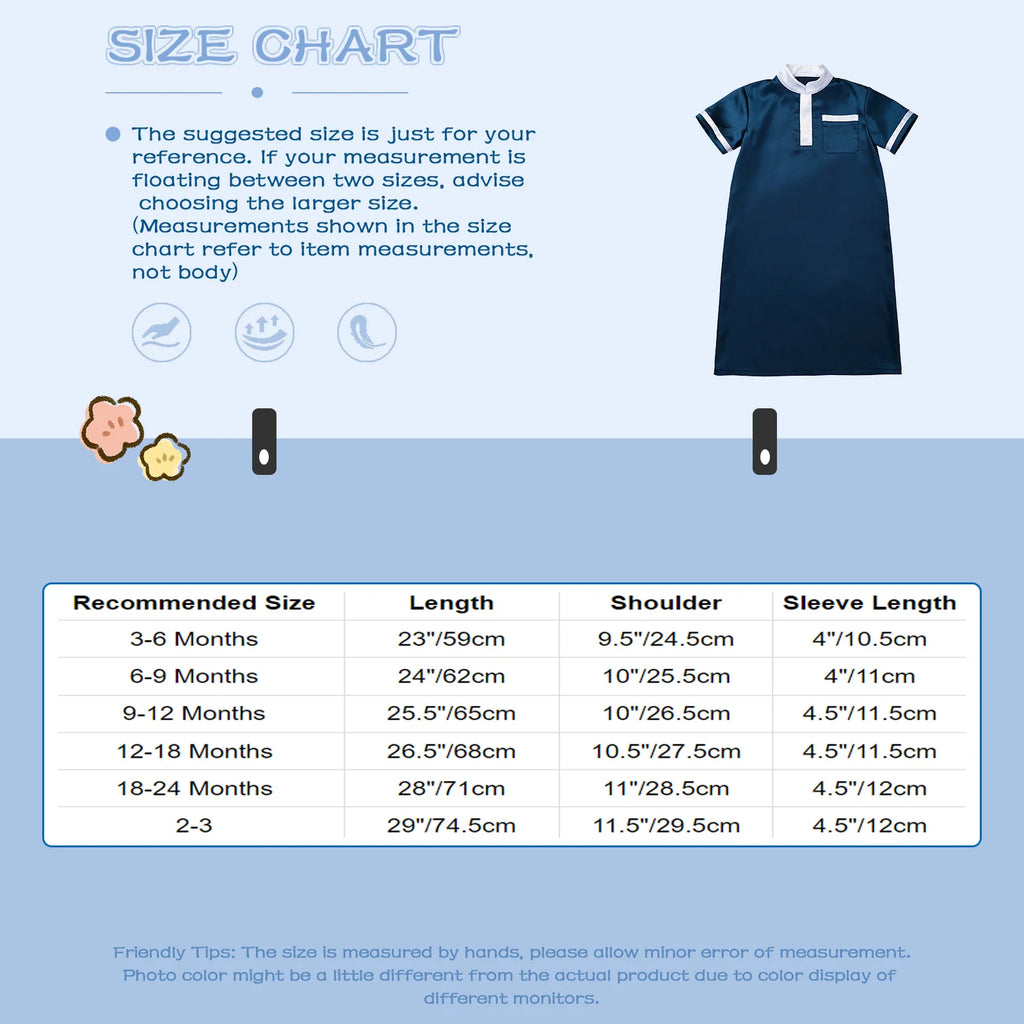 SIZE CHART

• The suggested size is just for your reference. If your measurement is floating between two sizes, advise choosing the larger size. (Measurements shown in the size chart refer to item measurements, not body)

| Recommended Size | Length | Shoulder | Sleeve Length |
|---|---|---|---|
| 3-6 Months | 23"/59cm | 9.5"/24.5cm | 4"/10.5cm |
| 6-9 Months | 24"/62cm | 10"/25.5cm | 4"/11cm |
| 9-12 Months | 25.5"/65cm | 10"/26.5cm | 4.5"/11.5cm |
| 12-18 Months | 26.5"/68cm | 10.5"/27.5cm | 4.5"/11.5cm |
| 18-24 Months | 28"/71cm | 11"/28.5cm | 4.5"/12cm |
| 2-3 | 29"/74.5cm | 11.5"/29.5cm | 4.5"/12cm |

Friendly Tips: The size is measured by hands, please allow minor error of measurement. Photo color might be a little different from the actual product due to color display of different monitors.